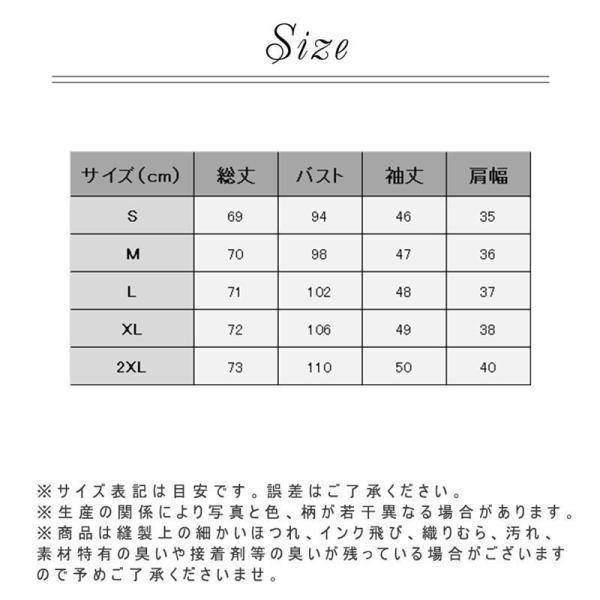 Size

| サイズ（cm） | 総丈 | バスト | 袖丈 | 肩幅 |
|---|---|---|---|---|
| S | 69 | 94 | 46 | 35 |
| M | 70 | 98 | 47 | 36 |
| L | 71 | 102 | 48 | 37 |
| XL | 72 | 106 | 49 | 38 |
| 2XL | 73 | 110 | 50 | 40 |

※サイズ表記は目安です。誤差はご了承ください。
※生産の関係により写真と色、柄が若干異なる場合があります。
※商品は縫製上の細かいほつれ、インク飛び、織りむら、汚れ、素材特有の臭いや接着剤等の臭いが残っている場合がございますので予めご了承くださいませ。